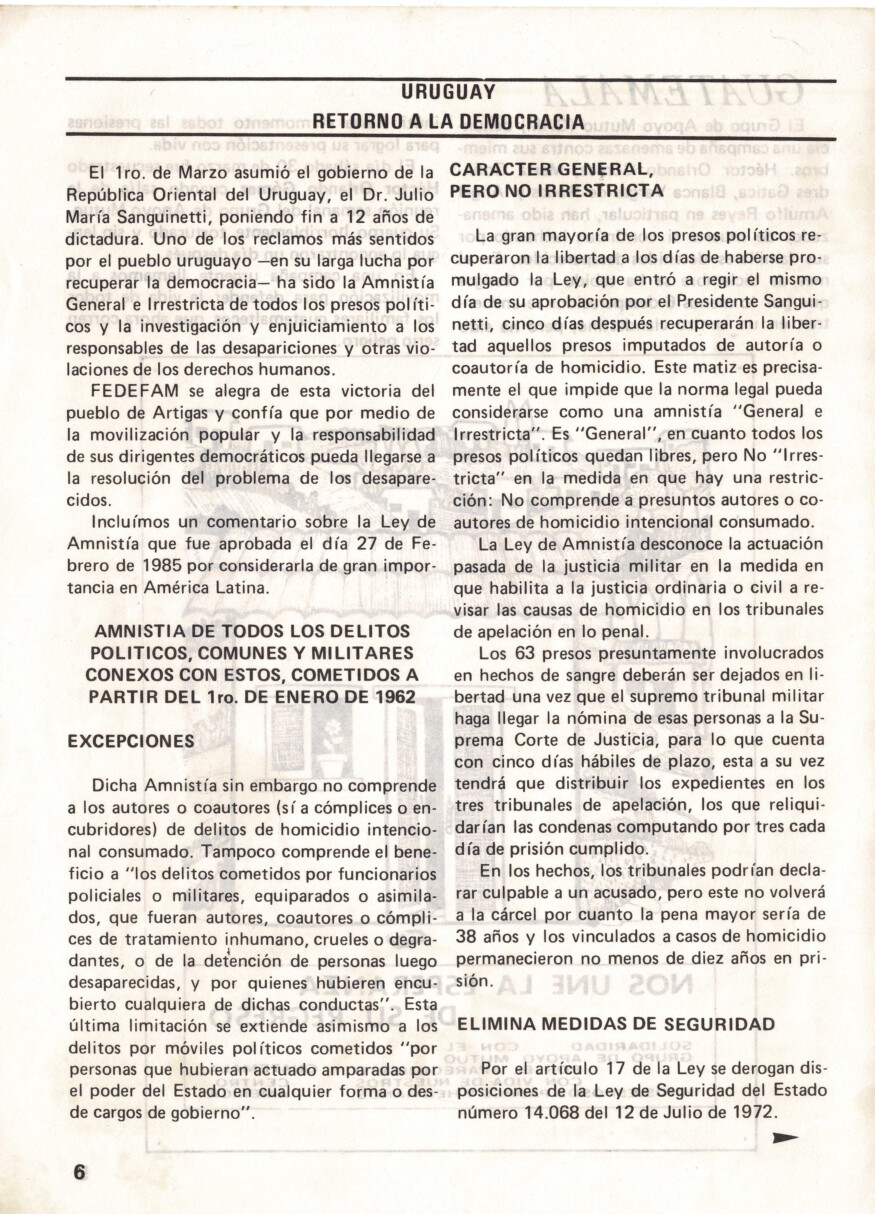 URUGUAY
RETORNO A LA DEMOCRACIA

El 1ro. de Marzo asumió el gobierno de la República Oriental del Uruguay, el Dr. Julio María Sanguinetti, poniendo fin a 12 años de dictadura. Uno de los reclamos más sentidos por el pueblo uruguayo —en su larga lucha por recuperar la democracia— ha sido la Amnistía General e Irrestricta de todos los presos políticos y la investigación y enjuiciamiento a los responsables de las desapariciones y otras violaciones de los derechos humanos.

FEDEFAM se alegra de esta victoria del pueblo de Artigas y confía que por medio de la movilización popular y la responsabilidad de sus dirigentes democráticos pueda llegarse a la resolución del problema de los desaparecidos.

Incluímos un comentario sobre la Ley de Amnistía que fue aprobada el día 27 de Febrero de 1985 por considerarla de gran importancia en América Latina.

AMNISTIA DE TODOS LOS DELITOS POLITICOS, COMUNES Y MILITARES CONEXOS CON ESTOS, COMETIDOS A PARTIR DEL 1ro. DE ENERO DE 1962

EXCEPCIONES

Dicha Amnistía sin embargo no comprende a los autores o coautores (sí a cómplices o encubridores) de delitos de homicidio intencional consumado. Tampoco comprende el beneficio a "los delitos cometidos por funcionarios policiales o militares, equiparados o asimilados, que fueran autores, coautores o cómplices de tratamiento inhumano, crueles o degradantes, o de la detención de personas luego desaparecidas, y por quienes hubieren encubierto cualquiera de dichas conductas". Esta última limitación se extiende asimismo a los delitos por móviles políticos cometidos "por personas que hubieran actuado amparadas por el poder del Estado en cualquier forma o desde cargos de gobierno".

CARACTER GENERAL, PERO NO IRRESTRICTA

La gran mayoría de los presos políticos recuperaron la libertad a los días de haberse promulgado la Ley, que entró a regir el mismo día de su aprobación por el Presidente Sanguinetti, cinco días después recuperarán la libertad aquellos presos imputados de autoría o coautoría de homicidio. Este matiz es precisamente el que impide que la norma legal pueda considerarse como una amnistía "General e Irrestricta". Es "General", en cuanto todos los presos políticos quedan libres, pero No "Irrestricta" en la medida en que hay una restricción: No comprende a presuntos autores o coautores de homicidio intencional consumado.

La Ley de Amnistía desconoce la actuación pasada de la justicia militar en la medida en que habilita a la justicia ordinaria o civil a revisar las causas de homicidio en los tribunales de apelación en lo penal.

Los 63 presos presuntamente involucrados en hechos de sangre deberán ser dejados en libertad una vez que el supremo tribunal militar haga llegar la nómina de esas personas a la Suprema Corte de Justicia, para lo que cuenta con cinco días hábiles de plazo, esta a su vez tendrá que distribuir los expedientes en los tres tribunales de apelación, los que reliquidarían las condenas computando por tres cada día de prisión cumplido.

En los hechos, los tribunales podrían declarar culpable a un acusado, pero este no volverá a la cárcel por cuanto la pena mayor sería de 38 años y los vinculados a casos de homicidio permanecieron no menos de diez años en prisión.

ELIMINA MEDIDAS DE SEGURIDAD

Por el artículo 17 de la Ley se derogan disposiciones de la Ley de Seguridad del Estado número 14.068 del 12 de Julio de 1972.

6